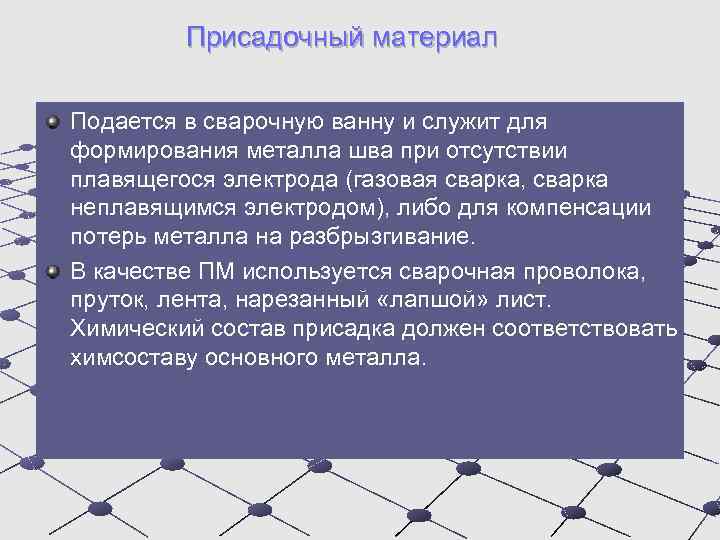 Присадочный материал

Подается в сварочную ванну и служит для формирования металла шва при отсутствии плавящегося электрода (газовая сварка, сварка неплавящимся электродом), либо для компенсации потерь металла на разбрызгивание.

В качестве ПМ используется сварочная проволока, пруток, лента, нарезанный «лапшой» лист. Химический состав присадка должен соответствовать химсоставу основного металла.